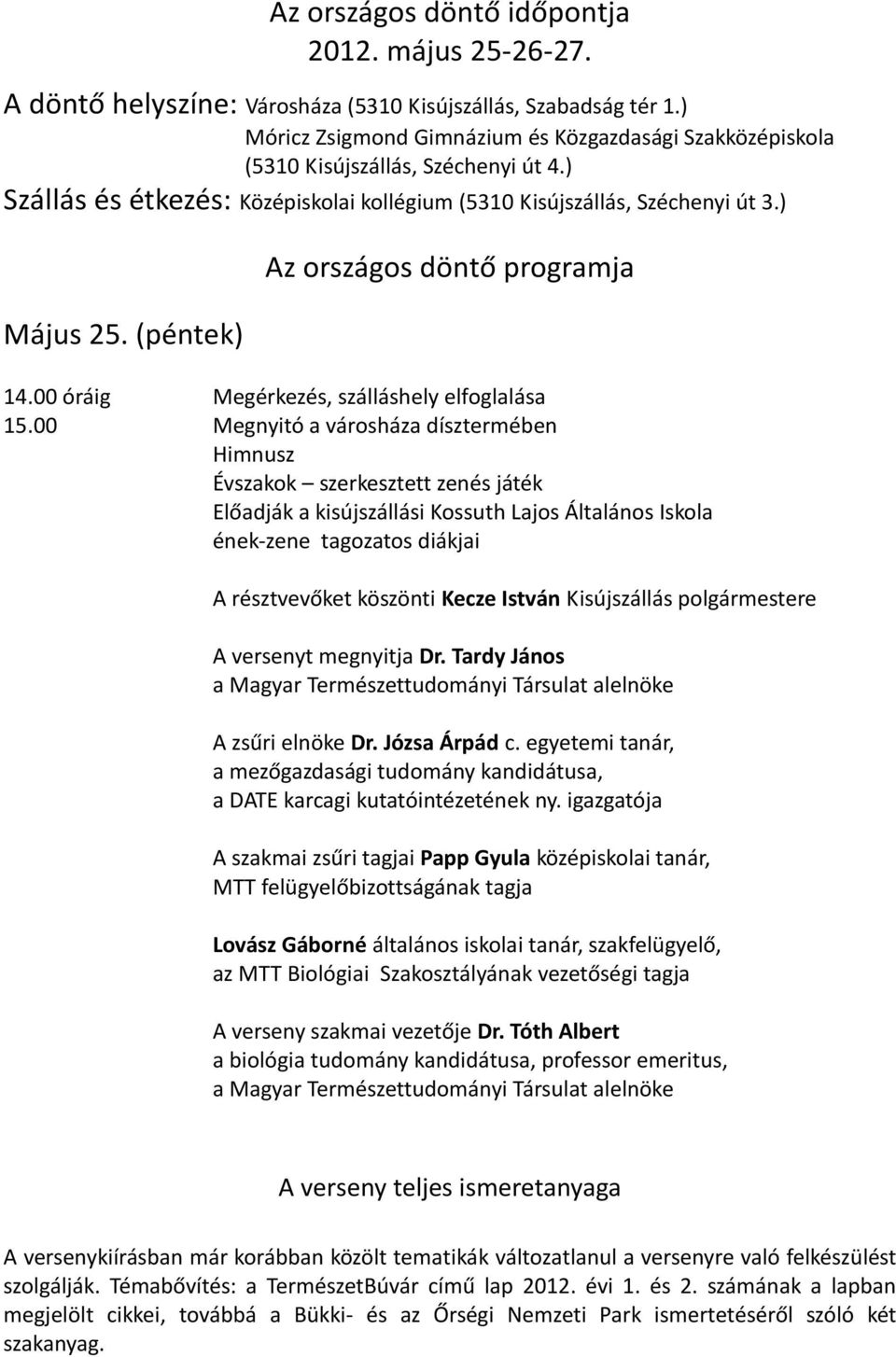 Az országos döntő időpontja
2012. május 25-26-27.

A döntő helyszíne: Városháza (5310 Kisújszállás, Szabadság tér 1.)
Móricz Zsigmond Gimnázium és Közgazdasági Szakközépiskola (5310 Kisújszállás, Széchenyi út 4.)
Szállás és étkezés: Középiskolai kollégium (5310 Kisújszállás, Széchenyi út 3.)

Az országos döntő programja

Május 25. (péntek)

14.00 óráig Megérkezés, szálláshely elfoglalása
15.00 Megnyitó a városháza dísztermében
Himnusz
Évszakok – szerkesztett zenés játék
Előadják a kisújszállási Kossuth Lajos Általános Iskola ének-zene tagozatos diákjai

A résztvevőket köszönti Kecze István Kisújszállás polgármestere

A versenyt megnyitja Dr. Tardy János
a Magyar Természettudományi Társulat alelnöke

A zsűri elnöke Dr. Józsa Árpád c. egyetemi tanár,
a mezőgazdasági tudomány kandidátusa,
a DATE karcagi kutatóintézetének ny. igazgatója

A szakmai zsűri tagjai Papp Gyula középiskolai tanár,
MTT felügyelőbizottságának tagja

Lovász Gáborné általános iskolai tanár, szakfelügyelő,
az MTT Biológiai Szakosztályának vezetőségi tagja

A verseny szakmai vezetője Dr. Tóth Albert
a biológia tudomány kandidátusa, professor emeritus,
a Magyar Természettudományi Társulat alelnöke

A verseny teljes ismeretanyaga

A versenykiírásban már korábban közölt tematikák változatlanul a versenyre való felkészülést szolgálják. Témabővítés: a TermészetBúvár című lap 2012. évi 1. és 2. számának a lapban megjelölt cikkei, továbbá a Bükki- és az Őrségi Nemzeti Park ismertetéséről szóló két szakanyag.